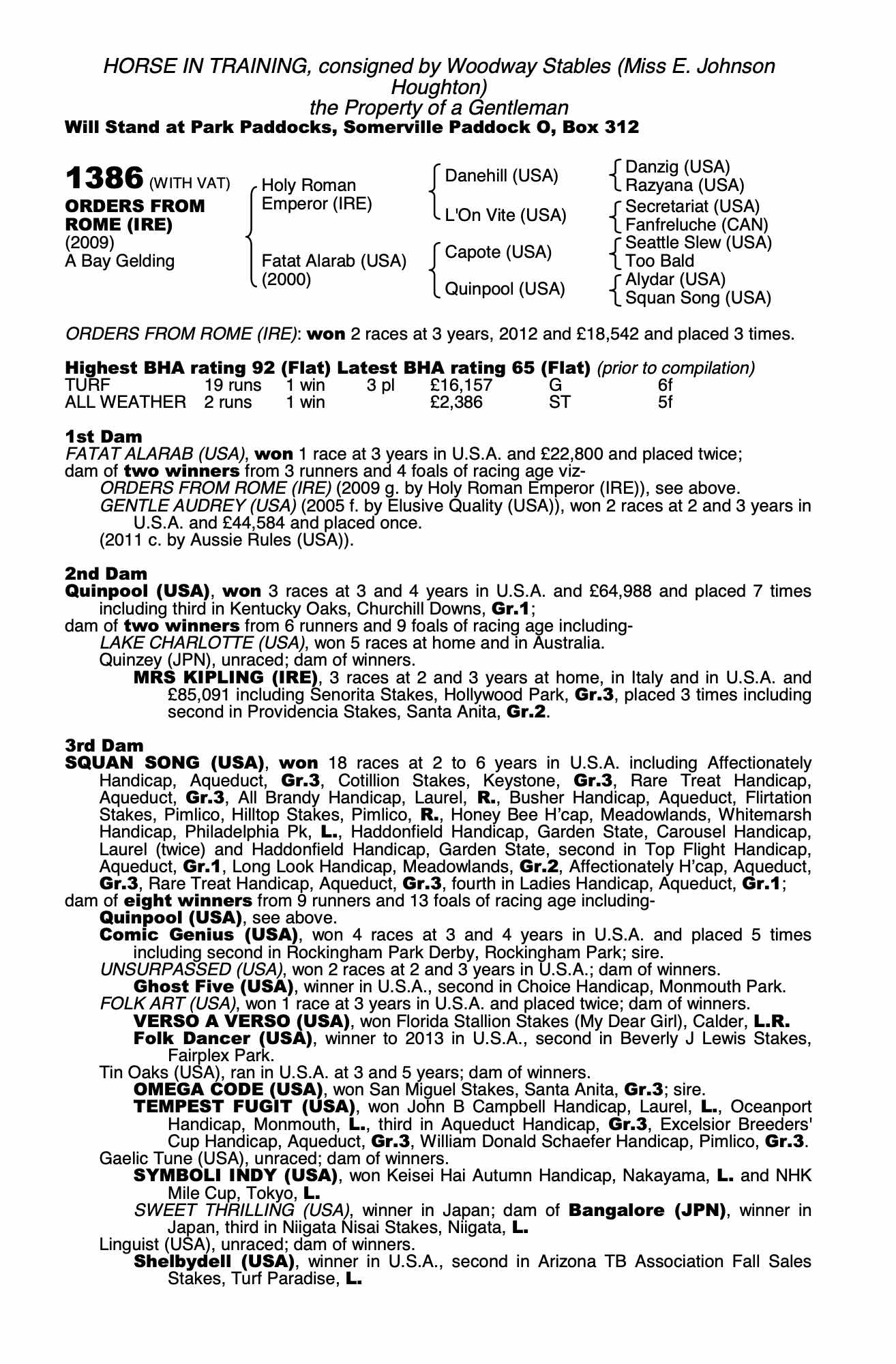 HORSE IN TRAINING, consigned by Woodway Stables (Miss E. Johnson Houghton)
the Property of a Gentleman
Will Stand at Park Paddocks, Somerville Paddock O, Box 312

1386 (WITH VAT)
ORDERS FROM ROME (IRE)
(2009)
A Bay Gelding

Holy Roman Emperor (IRE)
Fatat Alarab (USA) (2000)

Danehill (USA)
L'On Vite (USA)
Capote (USA)
Quinpool (USA)

Danzig (USA)
Razyana (USA)
Secretariat (USA)
Fanfreluche (CAN)
Seattle Slew (USA)
Too Bald
Alydar (USA)
Squan Song (USA)

ORDERS FROM ROME (IRE): won 2 races at 3 years, 2012 and £18,542 and placed 3 times.

Highest BHA rating 92 (Flat) Latest BHA rating 65 (Flat) (prior to compilation)

| TURF | 19 runs | 1 win | 3 pl | £16,157 | G | 6f |
|---|---|---|---|---|---|---|
| ALL WEATHER | 2 runs | 1 win | | £2,386 | ST | 5f |

1st Dam
FATAT ALARAB (USA), won 1 race at 3 years in U.S.A. and £22,800 and placed twice; dam of two winners from 3 runners and 4 foals of racing age viz-
ORDERS FROM ROME (IRE) (2009 g. by Holy Roman Emperor (IRE)), see above.
GENTLE AUDREY (USA) (2005 f. by Elusive Quality (USA)), won 2 races at 2 and 3 years in U.S.A. and £44,584 and placed once.
(2011 c. by Aussie Rules (USA)).

2nd Dam
Quinpool (USA), won 3 races at 3 and 4 years in U.S.A. and £64,988 and placed 7 times including third in Kentucky Oaks, Churchill Downs, Gr.1;
dam of two winners from 6 runners and 9 foals of racing age including-
LAKE CHARLOTTE (USA), won 5 races at home and in Australia.
Quinzey (JPN), unraced; dam of winners.
MRS KIPLING (IRE), 3 races at 2 and 3 years at home, in Italy and in U.S.A. and £85,091 including Senorita Stakes, Hollywood Park, Gr.3, placed 3 times including second in Providencia Stakes, Santa Anita, Gr.2.

3rd Dam
SQUAN SONG (USA), won 18 races at 2 to 6 years in U.S.A. including Affectionately Handicap, Aqueduct, Gr.3, Cotillion Stakes, Keystone, Gr.3, Rare Treat Handicap, Aqueduct, Gr.3, All Brandy Handicap, Laurel, R., Busher Handicap, Aqueduct, Flirtation Stakes, Pimlico, Hilltop Stakes, Pimlico, R., Honey Bee H'cap, Meadowlands, Whitemarsh Handicap, Philadelphia Pk, L., Haddonfield Handicap, Garden State, Carousel Handicap, Laurel (twice) and Haddonfield Handicap, Garden State, second in Top Flight Handicap, Aqueduct, Gr.1, Long Look Handicap, Meadowlands, Gr.2, Affectionately H'cap, Aqueduct, Gr.3, Rare Treat Handicap, Aqueduct, Gr.3, fourth in Ladies Handicap, Aqueduct, Gr.1;
dam of eight winners from 9 runners and 13 foals of racing age including-
Quinpool (USA), see above.
Comic Genius (USA), won 4 races at 3 and 4 years in U.S.A. and placed 5 times including second in Rockingham Park Derby, Rockingham Park; sire.
UNSURPASSED (USA), won 2 races at 2 and 3 years in U.S.A.; dam of winners.
Ghost Five (USA), winner in U.S.A., second in Choice Handicap, Monmouth Park.
FOLK ART (USA), won 1 race at 3 years in U.S.A. and placed twice; dam of winners.
VERSO A VERSO (USA), won Florida Stallion Stakes (My Dear Girl), Calder, L.R.
Folk Dancer (USA), winner to 2013 in U.S.A., second in Beverly J Lewis Stakes, Fairplex Park.
Tin Oaks (USA), ran in U.S.A. at 3 and 5 years; dam of winners.
OMEGA CODE (USA), won San Miguel Stakes, Santa Anita, Gr.3; sire.
TEMPEST FUGIT (USA), won John B Campbell Handicap, Laurel, L., Oceanport Handicap, Monmouth, L., third in Aqueduct Handicap, Gr.3, Excelsior Breeders' Cup Handicap, Aqueduct, Gr.3, William Donald Schaefer Handicap, Pimlico, Gr.3.
Gaelic Tune (USA), unraced; dam of winners.
SYMBOLI INDY (USA), won Keisei Hai Autumn Handicap, Nakayama, L. and NHK Mile Cup, Tokyo, L.
SWEET THRILLING (USA), winner in Japan; dam of Bangalore (JPN), winner in Japan, third in Niigata Nisai Stakes, Niigata, L.
Linguist (USA), unraced; dam of winners.
Shelbydell (USA), winner in U.S.A., second in Arizona TB Association Fall Sales Stakes, Turf Paradise, L.